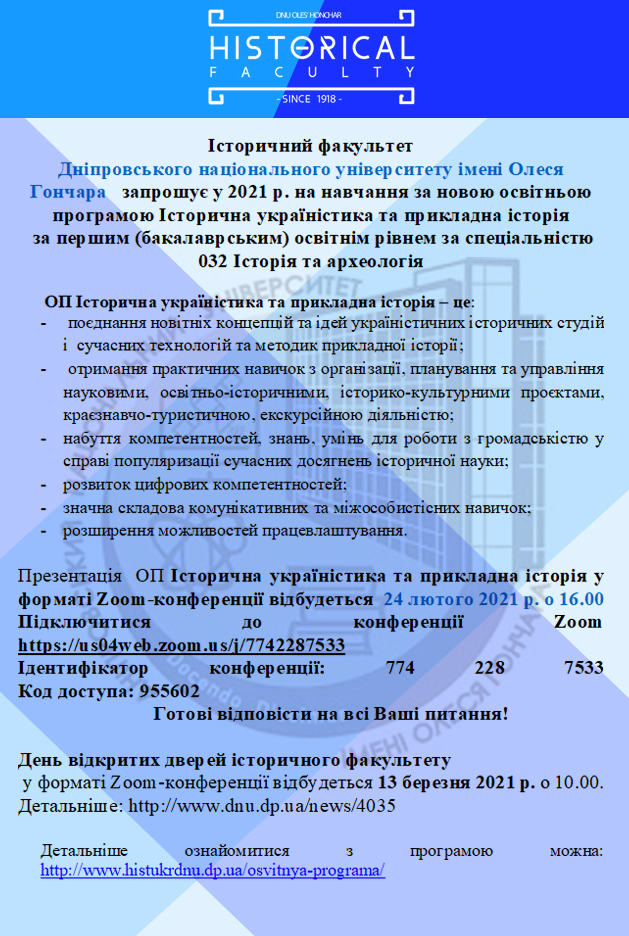 DNU OLES' HONCHAR
HISTORICAL
FACULTY
- SINCE 1918 -

Історичний факультет
Дніпровського національного університету імені Олеся Гончара запрошує у 2021 р. на навчання за новою освітньою програмою Історична україністика та прикладна історія за першим (бакалаврським) освітнім рівнем за спеціальністю 032 Історія та археологія

ОП Історична україністика та прикладна історія – це:
- поєднання новітніх концепцій та ідей україністичних історичних студій і сучасних технологій та методик прикладної історії;
- отримання практичних навичок з організації, планування та управління науковими, освітньо-історичними, історико-культурними проєктами, краєзнавчо-туристичною, екскурсійною діяльністю;
- набуття компетентностей, знань, умінь для роботи з громадськістю у справі популяризації сучасних досягнень історичної науки;
- розвиток цифрових компетентностей;
- значна складова комунікативних та міжособистісних навичок;
- розширення можливостей працевлаштування.

Презентація ОП Історична україністика та прикладна історія у форматі Zoom-конференції відбудеться 24 лютого 2021 р. о 16.00
Підключитися до конференції Zoom
https://us04web.zoom.us/j/7742287533
Ідентифікатор конференції: 774 228 7533
Код доступа: 955602
Готові відповісти на всі Ваші питання!

День відкритих дверей історичного факультету
у форматі Zoom-конференції відбудеться 13 березня 2021 р. о 10.00.
Детальніше: http://www.dnu.dp.ua/news/4035

Детальніше ознайомитися з програмою можна: http://www.histukrdnu.dp.ua/osvitnya-programa/